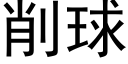 削球